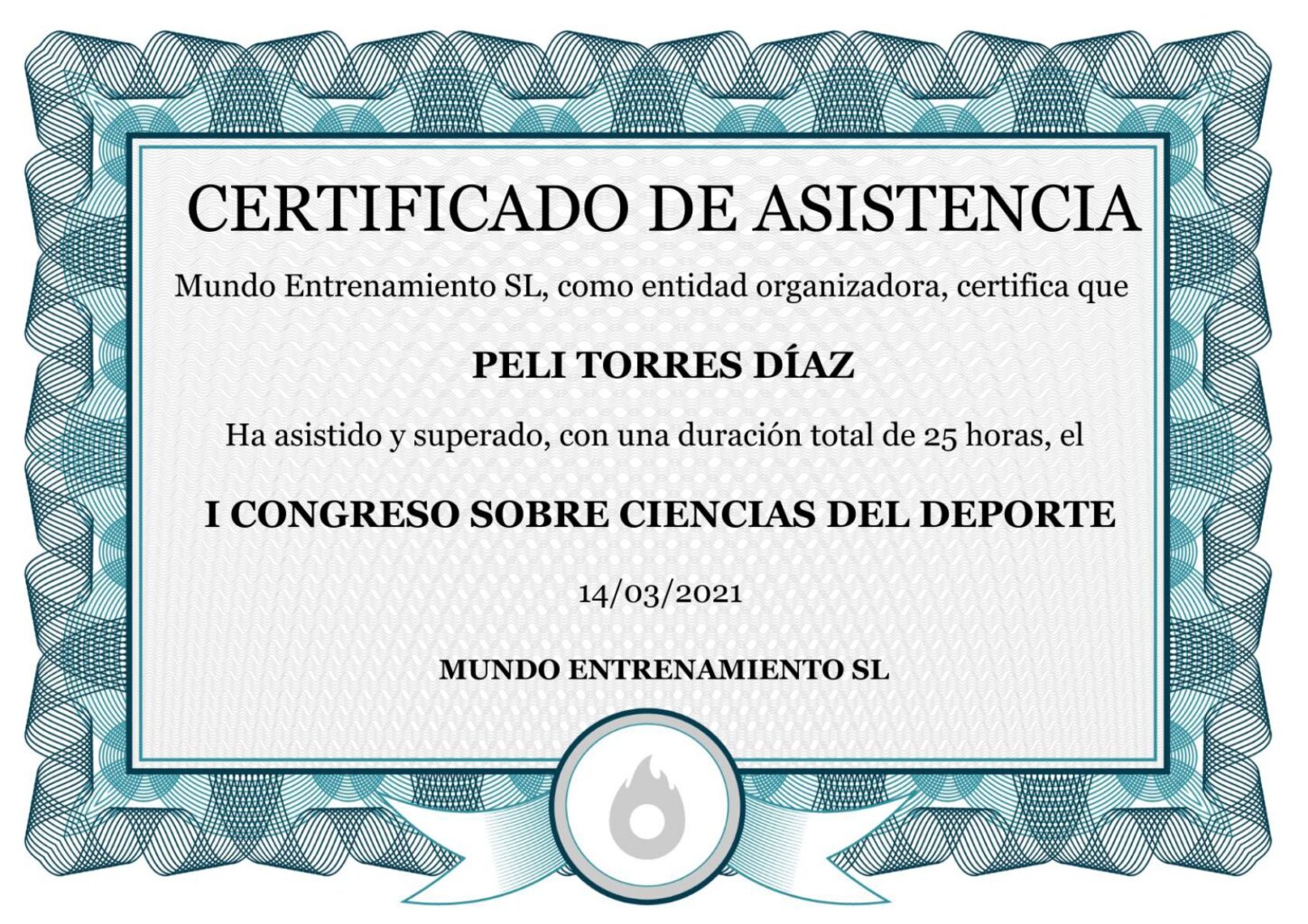 CERTIFICADO DE ASISTENCIA

Mundo Entrenamiento SL, como entidad organizadora, certifica que

PELI TORRES DÍAZ

Ha asistido y superado, con una duración total de 25 horas, el

I CONGRESO SOBRE CIENCIAS DEL DEPORTE

14/03/2021

MUNDO ENTRENAMIENTO SL